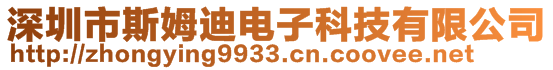 深圳市斯姆迪电子科技有限公司
http://zhongying9933.cn.coovee.net